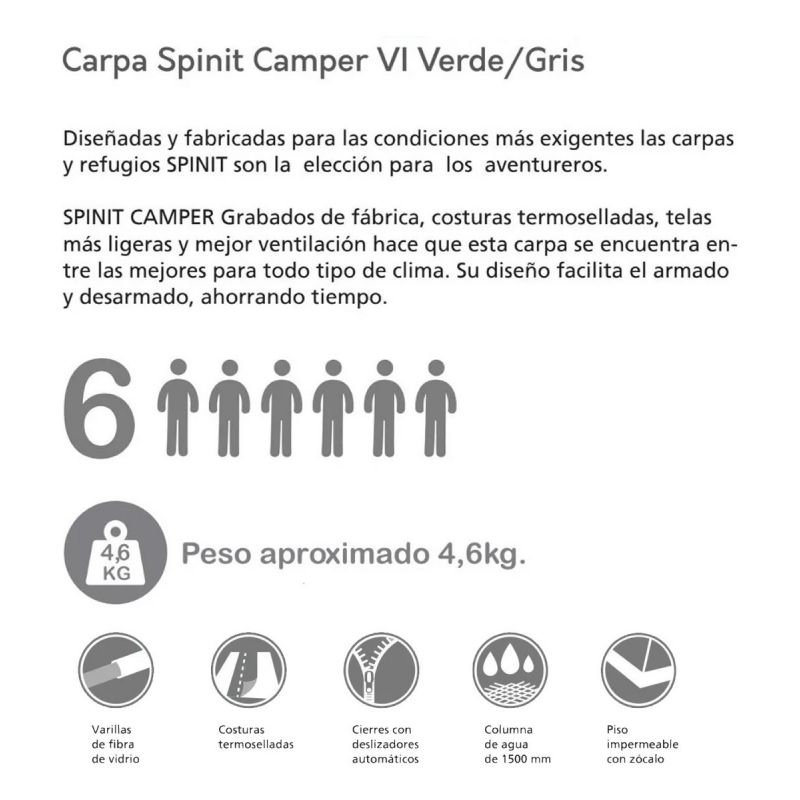 Carpa Spinit Camper VI Verde/Gris

Diseñadas y fabricadas para las condiciones más exigentes las carpas y refugios SPINIT son la elección para los aventureros.

SPINIT CAMPER Grabados de fábrica, costuras termoselladas, telas más ligeras y mejor ventilación hace que esta carpa se encuentra entre las mejores para todo tipo de clima. Su diseño facilita el armado y desarmado, ahorrando tiempo.

6

4,6 KG

Peso aproximado 4,6kg.

Varillas de fibra de vidrio

Costuras termoselladas

Cierres con deslizadores automáticos

Columna de agua de 1500 mm

Piso impermeable con zócalo